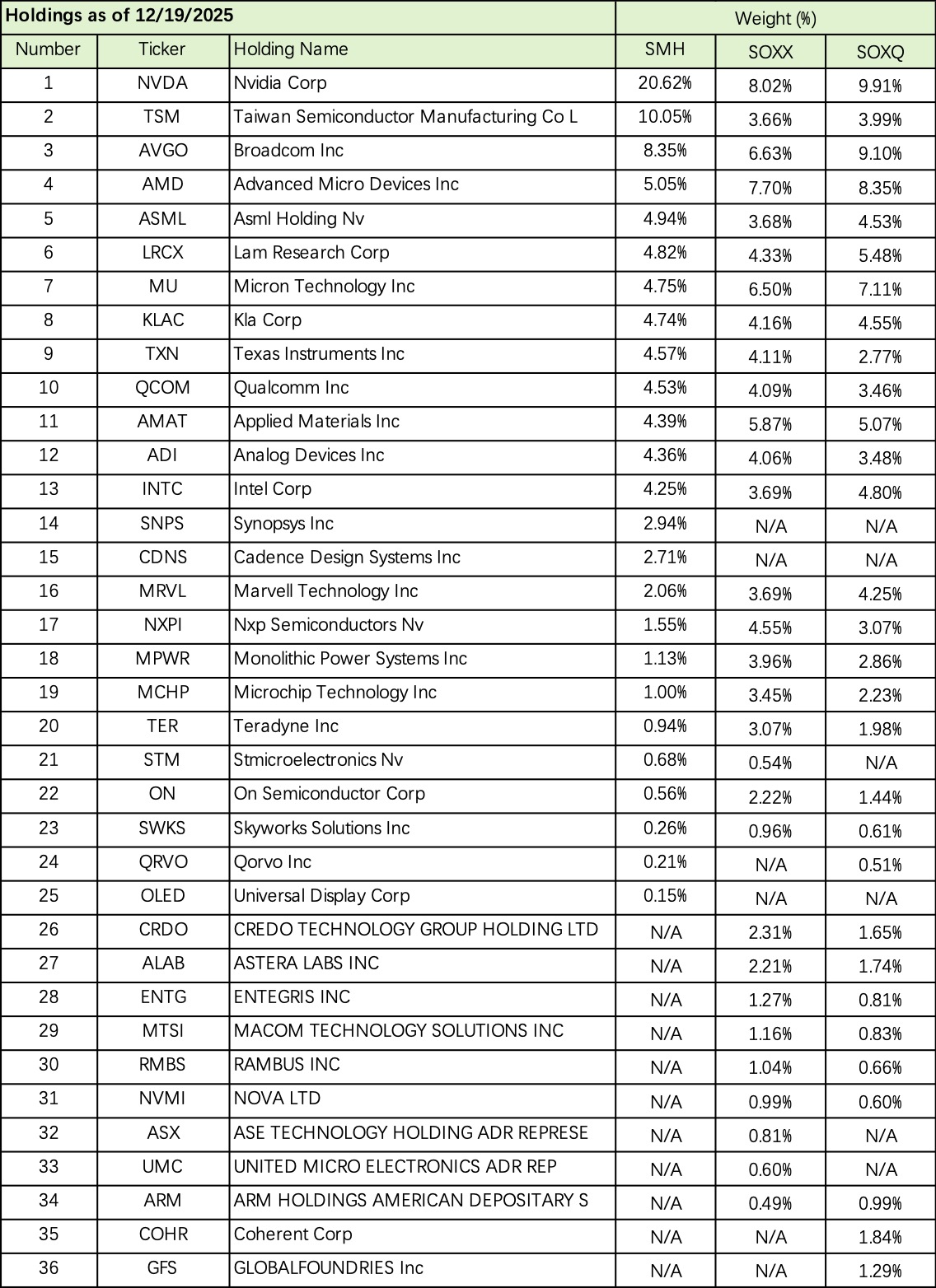 | Holdings as of 12/19/2025 | | | Weight (%) | | |
|---|---|---|---|---|---|
| Number | Ticker | Holding Name | SMH | SOXX | SOXQ |
| 1 | NVDA | Nvidia Corp | 20.62% | 8.02% | 9.91% |
| 2 | TSM | Taiwan Semiconductor Manufacturing Co L | 10.05% | 3.66% | 3.99% |
| 3 | AVGO | Broadcom Inc | 8.35% | 6.63% | 9.10% |
| 4 | AMD | Advanced Micro Devices Inc | 5.05% | 7.70% | 8.35% |
| 5 | ASML | Asml Holding Nv | 4.94% | 3.68% | 4.53% |
| 6 | LRCX | Lam Research Corp | 4.82% | 4.33% | 5.48% |
| 7 | MU | Micron Technology Inc | 4.75% | 6.50% | 7.11% |
| 8 | KLAC | Kla Corp | 4.74% | 4.16% | 4.55% |
| 9 | TXN | Texas Instruments Inc | 4.57% | 4.11% | 2.77% |
| 10 | QCOM | Qualcomm Inc | 4.53% | 4.09% | 3.46% |
| 11 | AMAT | Applied Materials Inc | 4.39% | 5.87% | 5.07% |
| 12 | ADI | Analog Devices Inc | 4.36% | 4.06% | 3.48% |
| 13 | INTC | Intel Corp | 4.25% | 3.69% | 4.80% |
| 14 | SNPS | Synopsys Inc | 2.94% | N/A | N/A |
| 15 | CDNS | Cadence Design Systems Inc | 2.71% | N/A | N/A |
| 16 | MRVL | Marvell Technology Inc | 2.06% | 3.69% | 4.25% |
| 17 | NXPI | Nxp Semiconductors Nv | 1.55% | 4.55% | 3.07% |
| 18 | MPWR | Monolithic Power Systems Inc | 1.13% | 3.96% | 2.86% |
| 19 | MCHP | Microchip Technology Inc | 1.00% | 3.45% | 2.23% |
| 20 | TER | Teradyne Inc | 0.94% | 3.07% | 1.98% |
| 21 | STM | Stmicroelectronics Nv | 0.68% | 0.54% | N/A |
| 22 | ON | On Semiconductor Corp | 0.56% | 2.22% | 1.44% |
| 23 | SWKS | Skyworks Solutions Inc | 0.26% | 0.96% | 0.61% |
| 24 | QRVO | Qorvo Inc | 0.21% | N/A | 0.51% |
| 25 | OLED | Universal Display Corp | 0.15% | N/A | N/A |
| 26 | CRDO | CREDO TECHNOLOGY GROUP HOLDING LTD | N/A | 2.31% | 1.65% |
| 27 | ALAB | ASTERA LABS INC | N/A | 2.21% | 1.74% |
| 28 | ENTG | ENTEGRIS INC | N/A | 1.27% | 0.81% |
| 29 | MTSI | MACOM TECHNOLOGY SOLUTIONS INC | N/A | 1.16% | 0.83% |
| 30 | RMBS | RAMBUS INC | N/A | 1.04% | 0.66% |
| 31 | NVMI | NOVA LTD | N/A | 0.99% | 0.60% |
| 32 | ASX | ASE TECHNOLOGY HOLDING ADR REPRESE | N/A | 0.81% | N/A |
| 33 | UMC | UNITED MICRO ELECTRONICS ADR REP | N/A | 0.60% | N/A |
| 34 | ARM | ARM HOLDINGS AMERICAN DEPOSITARY S | N/A | 0.49% | 0.99% |
| 35 | COHR | Coherent Corp | N/A | N/A | 1.84% |
| 36 | GFS | GLOBALFOUNDRIES Inc | N/A | N/A | 1.29% |